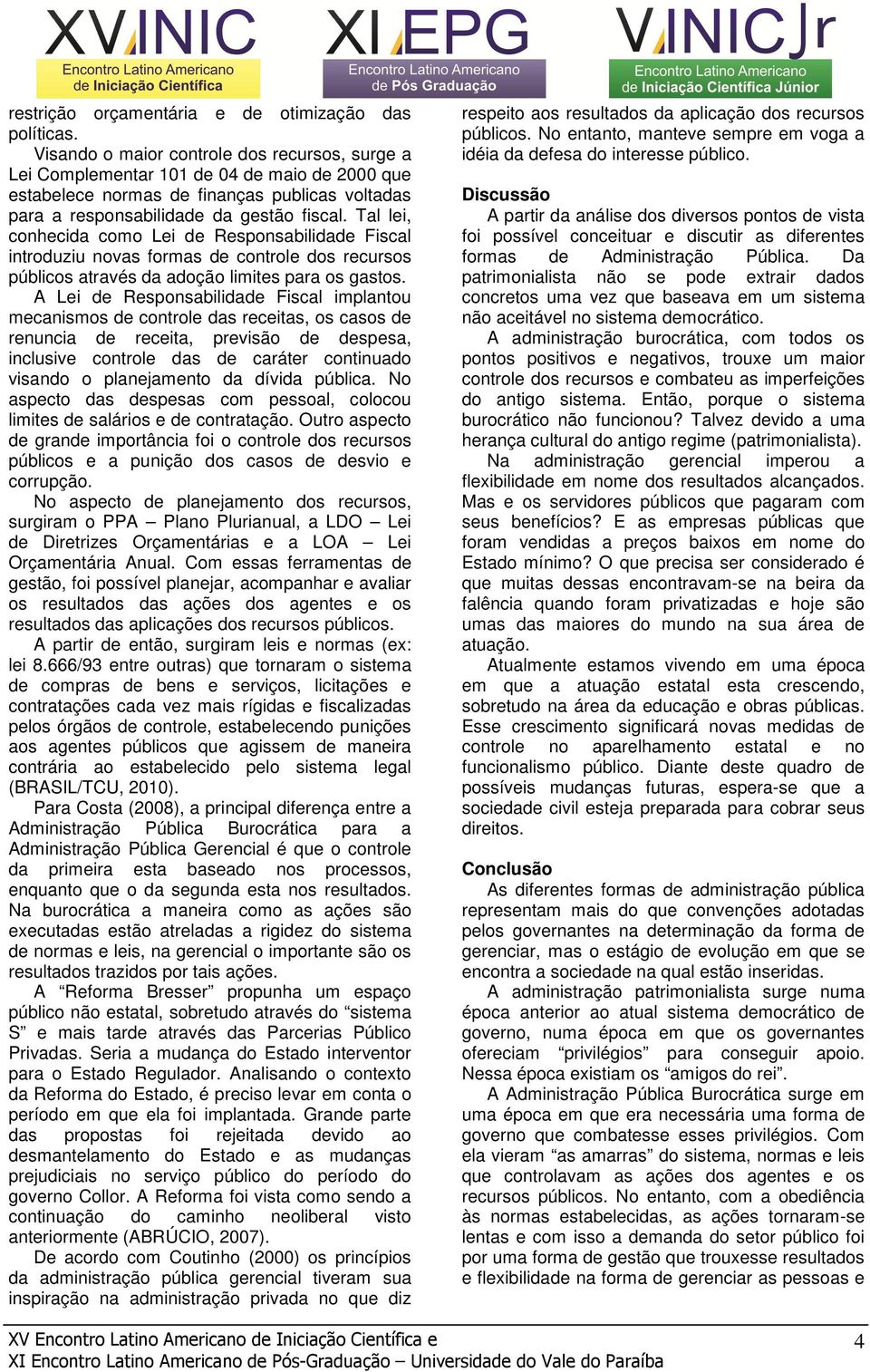 XV INIC
Encontro Latino Americano de Iniciação Científica

XI EPG
Encontro Latino Americano de Pós Graduação

V INIC Jr
Encontro Latino Americano de Iniciação Científica Júnior

restrição orçamentária e de otimização das políticas.

Visando o maior controle dos recursos, surge a Lei Complementar 101 de 04 de maio de 2000 que estabelece normas de finanças publicas voltadas para a responsabilidade da gestão fiscal. Tal lei, conhecida como Lei de Responsabilidade Fiscal introduziu novas formas de controle dos recursos públicos através da adoção limites para os gastos.

A Lei de Responsabilidade Fiscal implantou mecanismos de controle das receitas, os casos de renuncia de receita, previsão de despesa, inclusive controle das de caráter continuado visando o planejamento da dívida pública. No aspecto das despesas com pessoal, colocou limites de salários e de contratação. Outro aspecto de grande importância foi o controle dos recursos públicos e a punição dos casos de desvio e corrupção.

No aspecto de planejamento dos recursos, surgiram o PPA – Plano Plurianual, a LDO – Lei de Diretrizes Orçamentárias e a LOA – Lei Orçamentária Anual. Com essas ferramentas de gestão, foi possível planejar, acompanhar e avaliar os resultados das ações dos agentes e os resultados das aplicações dos recursos públicos.

A partir de então, surgiram leis e normas (ex: lei 8.666/93 entre outras) que tornaram o sistema de compras de bens e serviços, licitações e contratações cada vez mais rígidas e fiscalizadas pelos órgãos de controle, estabelecendo punições aos agentes públicos que agissem de maneira contrária ao estabelecido pelo sistema legal (BRASIL/TCU, 2010).

Para Costa (2008), a principal diferença entre a Administração Pública Burocrática para a Administração Pública Gerencial é que o controle da primeira esta baseado nos processos, enquanto que o da segunda esta nos resultados. Na burocrática a maneira como as ações são executadas estão atreladas a rigidez do sistema de normas e leis, na gerencial o importante são os resultados trazidos por tais ações.

A “Reforma Bresser” propunha um espaço público não estatal, sobretudo através do “sistema S” e mais tarde através das Parcerias Público Privadas. Seria a mudança do Estado interventor para o Estado Regulador. Analisando o contexto da Reforma do Estado, é preciso levar em conta o período em que ela foi implantada. Grande parte das propostas foi rejeitada devido ao desmantelamento do Estado e as mudanças prejudiciais no serviço público do período do governo Collor. A Reforma foi vista como sendo a continuação do caminho neoliberal visto anteriormente (ABRÚCIO, 2007).

De acordo com Coutinho (2000) os princípios da administração pública gerencial tiveram sua inspiração na administração privada no que diz respeito aos resultados da aplicação dos recursos públicos. No entanto, manteve sempre em voga a idéia da defesa do interesse público.

Discussão

A partir da análise dos diversos pontos de vista foi possível conceituar e discutir as diferentes formas de Administração Pública. Da patrimonialista não se pode extrair dados concretos uma vez que baseava em um sistema não aceitável no sistema democrático.

A administração burocrática, com todos os pontos positivos e negativos, trouxe um maior controle dos recursos e combateu as imperfeições do antigo sistema. Então, porque o sistema burocrático não funcionou? Talvez devido a uma herança cultural do antigo regime (patrimonialista).

Na administração gerencial imperou a flexibilidade em nome dos resultados alcançados. Mas e os servidores públicos que pagaram com seus benefícios? E as empresas públicas que foram vendidas a preços baixos em nome do Estado mínimo? O que precisa ser considerado é que muitas dessas encontravam-se na beira da falência quando foram privatizadas e hoje são umas das maiores do mundo na sua área de atuação.

Atualmente estamos vivendo em uma época em que a atuação estatal esta crescendo, sobretudo na área da educação e obras públicas. Esse crescimento significará novas medidas de controle no aparelhamento estatal e no funcionalismo público. Diante deste quadro de possíveis mudanças futuras, espera-se que a sociedade civil esteja preparada para cobrar seus direitos.

Conclusão

As diferentes formas de administração pública representam mais do que convenções adotadas pelos governantes na determinação da forma de gerenciar, mas o estágio de evolução em que se encontra a sociedade na qual estão inseridas.

A administração patrimonialista surge numa época anterior ao atual sistema democrático de governo, numa época em que os governantes ofereciam “privilégios” para conseguir apoio. Nessa época existiam os “amigos do rei”.

A Administração Pública Burocrática surge em uma época em que era necessária uma forma de governo que combatesse esses privilégios. Com ela vieram “as amarras” do sistema, normas e leis que controlavam as ações dos agentes e os recursos públicos. No entanto, com a obediência às normas estabelecidas, as ações tornaram-se lentas e com isso a demanda do setor público foi por uma forma de gestão que trouxesse resultados e flexibilidade na forma de gerenciar as pessoas e

XV Encontro Latino Americano de Iniciação Científica e
XI Encontro Latino Americano de Pós-Graduação – Universidade do Vale do Paraíba

4